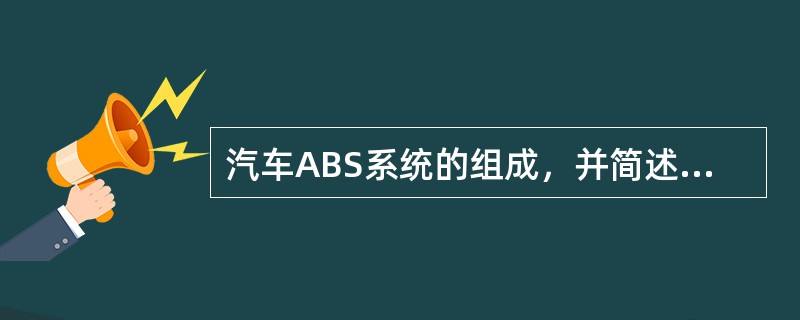 汽车ABS系统的组成，并简述...